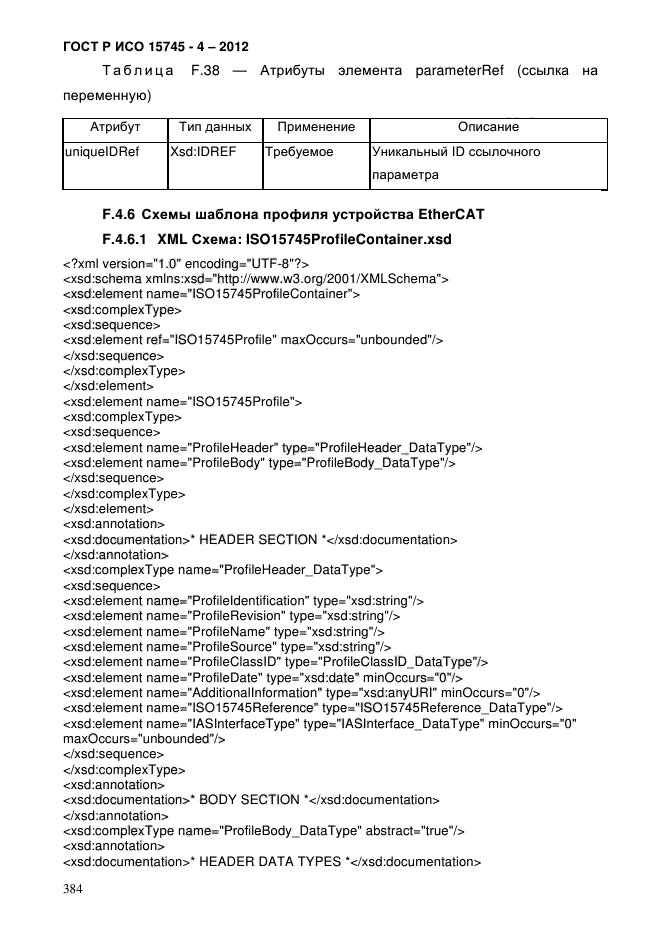 ГОСТ Р ИСО 15745 - 4 – 2012

Таблица F.38 — Атрибуты элемента parameterRef (ссылка на переменную)

| Атрибут | Тип данных | Применение | Описание |
|---|---|---|---|
| uniqueIDRef | Xsd:IDREF | Требуемое | Уникальный ID ссылочного параметра |

F.4.6 Схемы шаблона профиля устройства EtherCAT

F.4.6.1 XML Схема: ISO15745ProfileContainer.xsd

<?xml version="1.0" encoding="UTF-8"?>
<xsd:schema xmlns:xsd="http://www.w3.org/2001/XMLSchema">
<xsd:element name="ISO15745ProfileContainer">
<xsd:complexType>
<xsd:sequence>
<xsd:element ref="ISO15745Profile" maxOccurs="unbounded"/>
</xsd:sequence>
</xsd:complexType>
</xsd:element>
<xsd:element name="ISO15745Profile">
<xsd:complexType>
<xsd:sequence>
<xsd:element name="ProfileHeader" type="ProfileHeader_DataType"/>
<xsd:element name="ProfileBody" type="ProfileBody_DataType"/>
</xsd:sequence>
</xsd:complexType>
</xsd:element>
<xsd:annotation>
<xsd:documentation>* HEADER SECTION *</xsd:documentation>
</xsd:annotation>
<xsd:complexType name="ProfileHeader_DataType">
<xsd:sequence>
<xsd:element name="ProfileIdentification" type="xsd:string"/>
<xsd:element name="ProfileRevision" type="xsd:string"/>
<xsd:element name="ProfileName" type="xsd:string"/>
<xsd:element name="ProfileSource" type="xsd:string"/>
<xsd:element name="ProfileClassID" type="ProfileClassID_DataType"/>
<xsd:element name="ProfileDate" type="xsd:date" minOccurs="0"/>
<xsd:element name="AdditionalInformation" type="xsd:anyURI" minOccurs="0"/>
<xsd:element name="ISO15745Reference" type="ISO15745Reference_DataType"/>
<xsd:element name="IASInterfaceType" type="IASInterface_DataType" minOccurs="0" maxOccurs="unbounded"/>
</xsd:sequence>
</xsd:complexType>
<xsd:annotation>
<xsd:documentation>* BODY SECTION *</xsd:documentation>
</xsd:annotation>
<xsd:complexType name="ProfileBody_DataType" abstract="true"/>
<xsd:annotation>
<xsd:documentation>* HEADER DATA TYPES *</xsd:documentation>

384